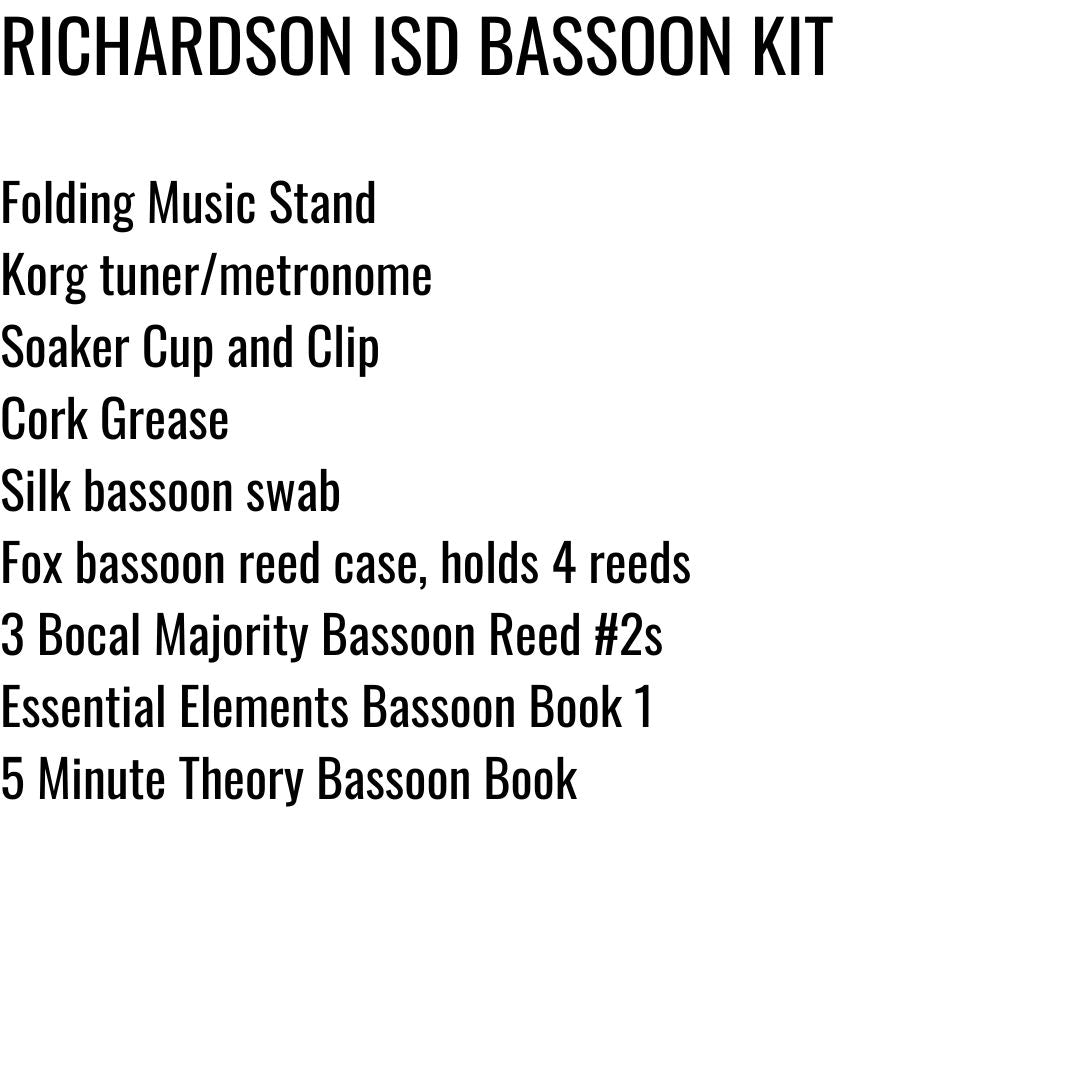 RICHARDSON ISD BASSOON KIT

Folding Music Stand
Korg tuner/metronome
Soaker Cup and Clip
Cork Grease
Silk bassoon swab
Fox bassoon reed case, holds 4 reeds
3 Bocal Majority Bassoon Reed #2s
Essential Elements Bassoon Book 1
5 Minute Theory Bassoon Book